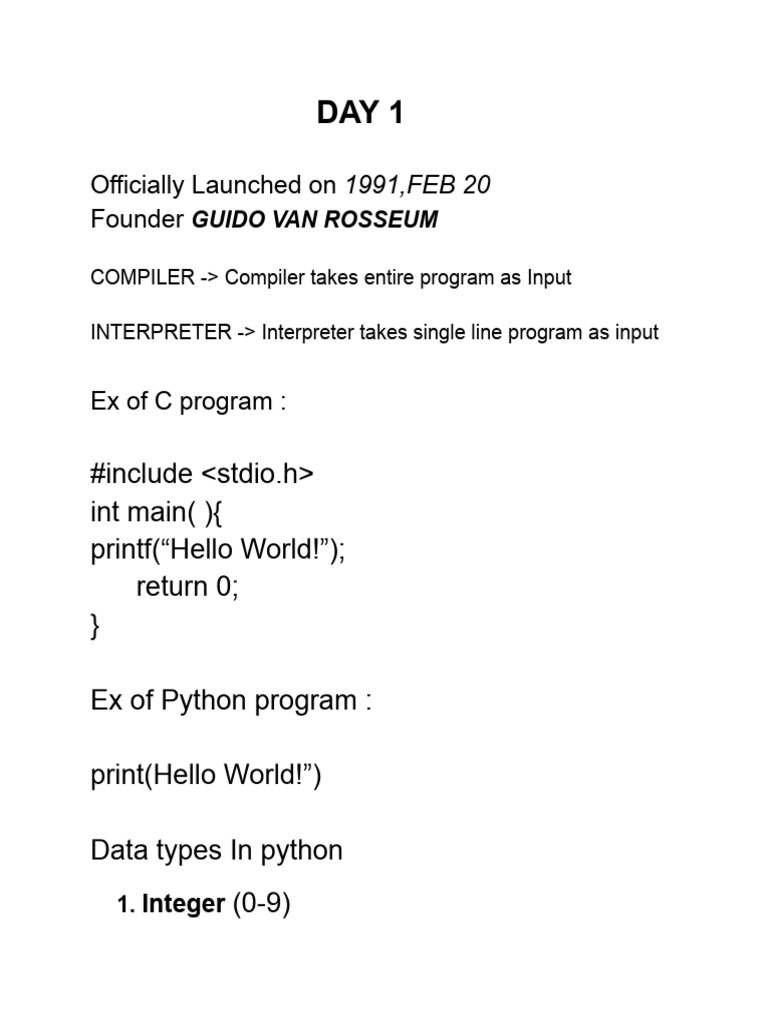 DAY 1

Officially Launched on 1991,FEB 20
Founder GUIDO VAN ROSSEUM

COMPILER -> Compiler takes entire program as Input

INTERPRETER -> Interpreter takes single line program as input

Ex of C program :

#include <stdio.h>
int main( ){
printf(“Hello World!”);
return 0;
}

Ex of Python program :

print(Hello World!”)

Data types In python

1. Integer (0-9)